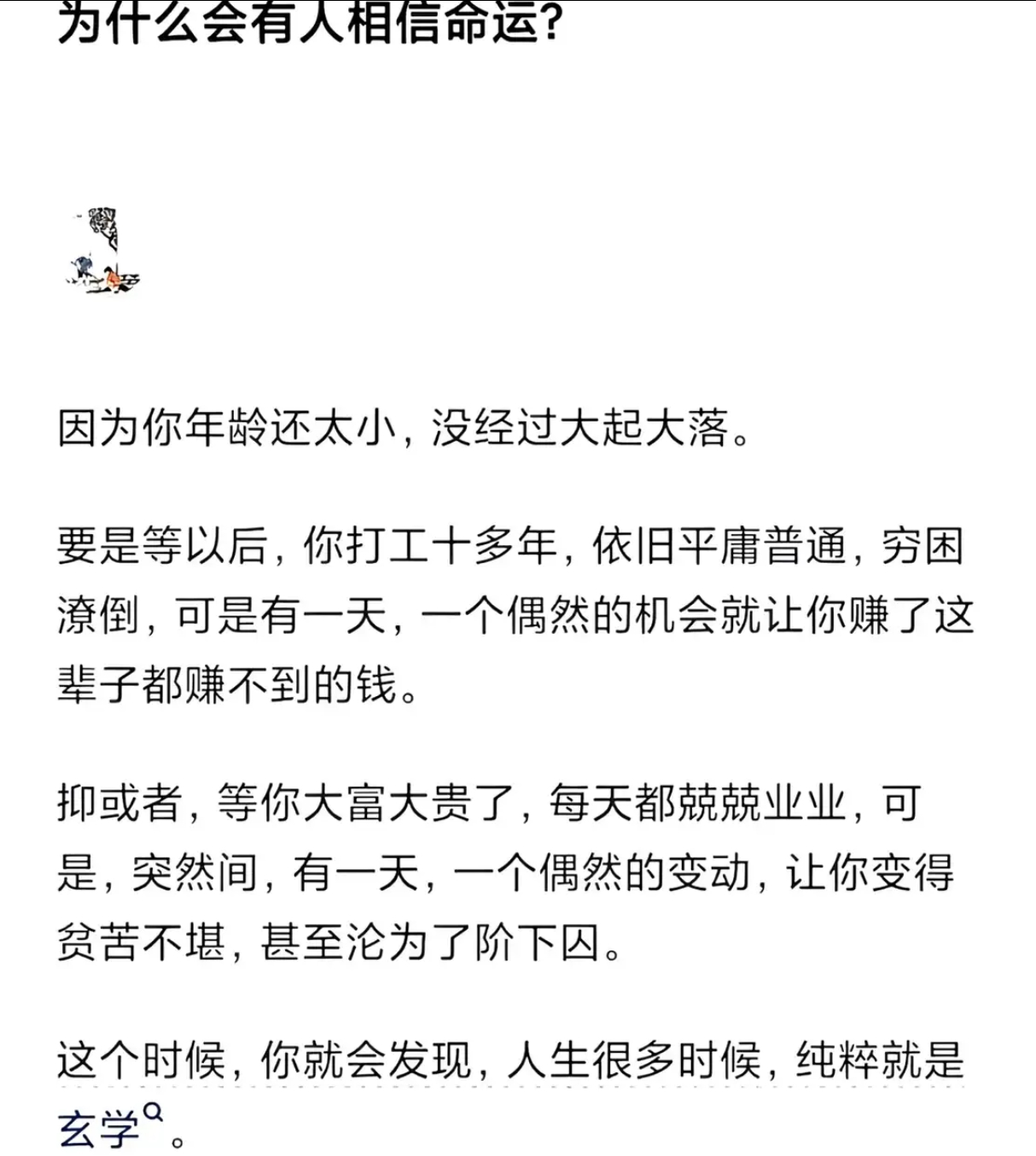 为什么会有人相信命运?

因为你年龄还太小，没经过大起大落。

要是等以后，你打工十多年，依旧平庸普通，穷困潦倒，可是有一天，一个偶然的机会就让你赚了这辈子都赚不到的钱。

抑或者，等你大富大贵了，每天都兢兢业业，可是，突然间，有一天，一个偶然的变动，让你变得贫苦不堪，甚至沦为了阶下囚。

这个时候，你就会发现，人生很多时候，纯粹就是玄学。